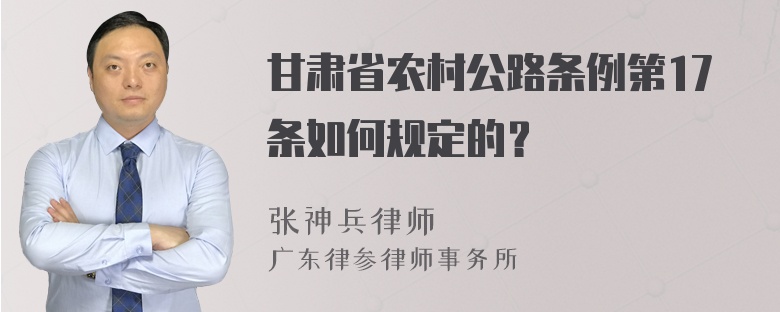 甘肃省农村公路条例第17条如何规定的？

张神兵律师
广东律参律师事务所